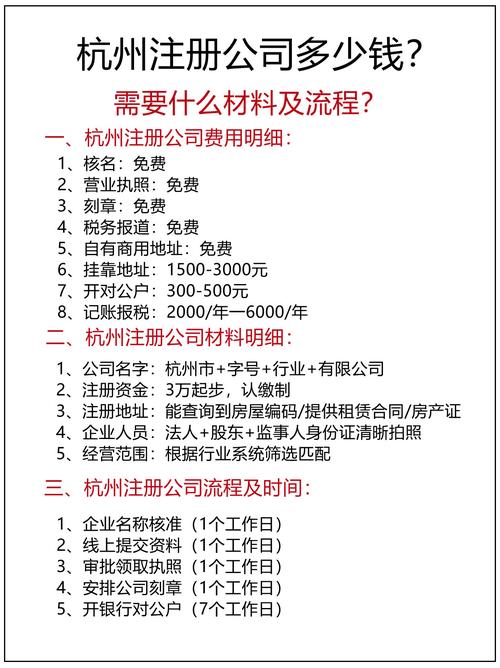 杭州注册公司多少钱?

需要什么材料及流程?

一、杭州注册公司费用明细:

1、核名:免费
2、营业执照:免费
3、刻章:免费
4、税务报道:免费
5、自有商用地址:免费
6、挂靠地址:1500-3000元
7、开对公户:300-500元
8、记账报税:2000/年一6000/年

二、杭州注册公司材料明细:

1、公司名字:杭州市+字号+行业+有限公司
2、注册资金:3万起步,认缴制
3、注册地址:能查询到房屋编码/提供租赁合同/房产证
4、企业人员:法人+股东+监事人身份证清晰拍照
5、经营范围:根据行业系统筛选匹配

三、杭州注册公司流程及时间:

1、企业名称核准(1个工作日)
2、线上提交资料(1个工作日)
3、审批领取执照(1个工作日)
4、安排公司刻章(1个工作日)
5、开银行对公户(7个工作日)